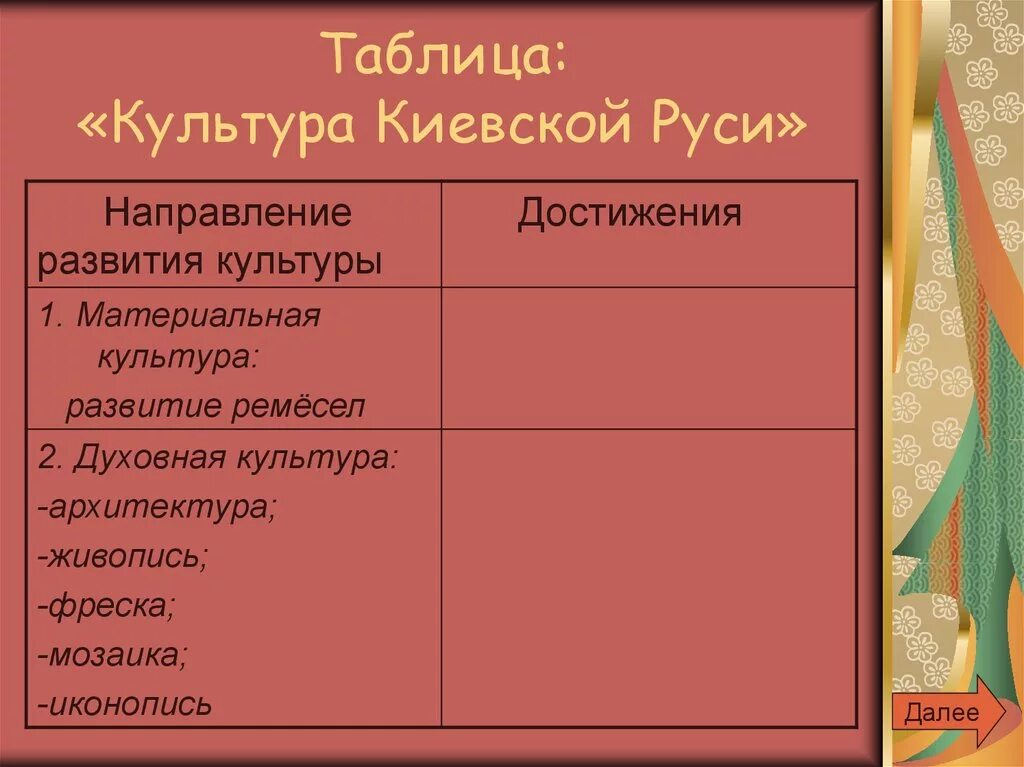 Таблица:
«Культура Киевской Руси»

| Направление развития культуры | Достижения |
|---|---|
| 1. Материальная культура: развитие ремёсел | |
| 2. Духовная культура: -архитектура; -живопись; -фреска; -мозаика; -иконопись | |

Далее